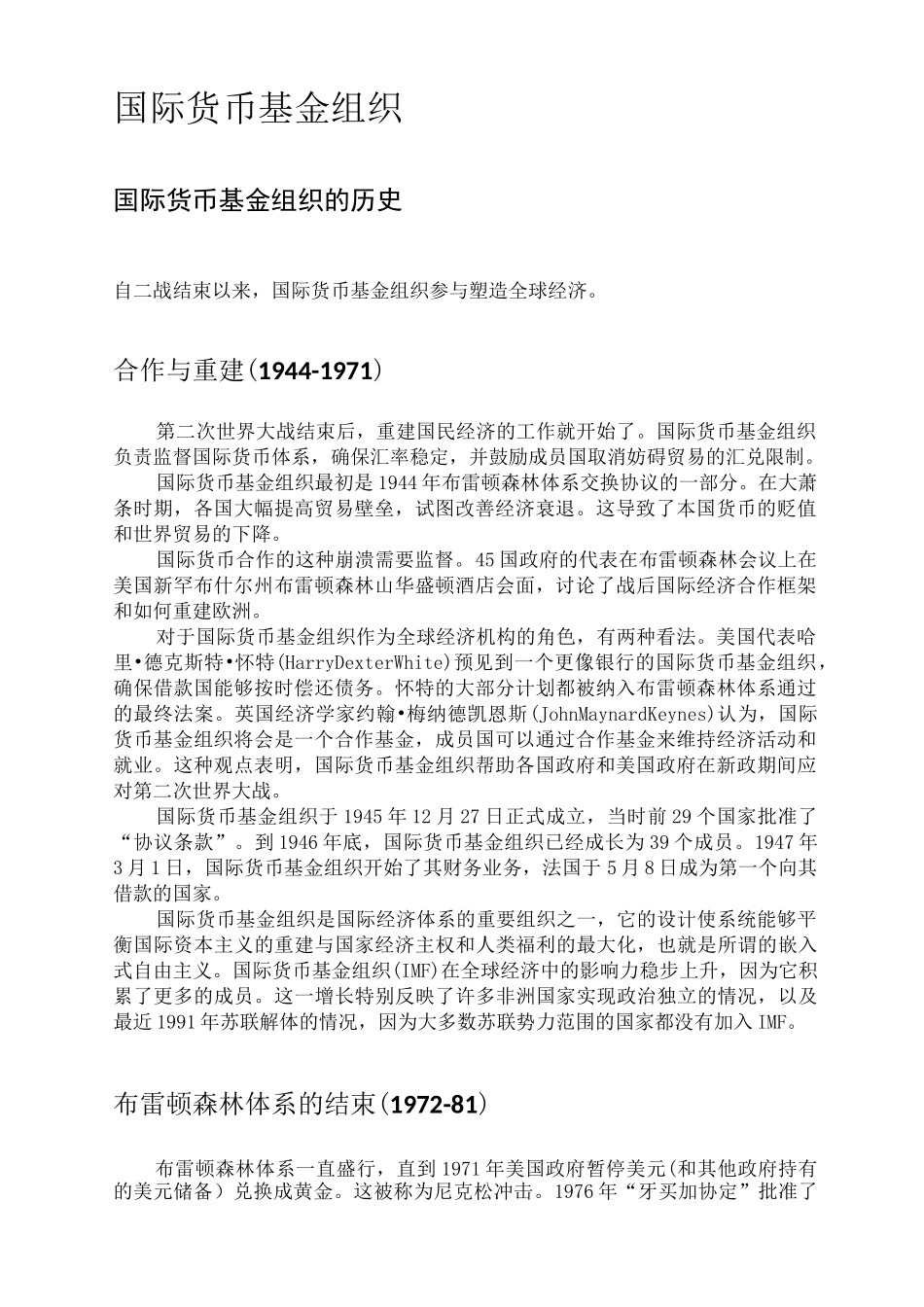 国际货币基金组织

国际货币基金组织的历史

自二战结束以来，国际货币基金组织参与塑造全球经济。

合作与重建(1944-1971)

第二次世界大战结束后，重建国民经济的工作就开始了。国际货币基金组织负责监督国际货币体系，确保汇率稳定，并鼓励成员国取消妨碍贸易的汇兑限制。

国际货币基金组织最初是1944年布雷顿森林体系交换协议的一部分。在大萧条时期，各国大幅提高贸易壁垒，试图改善经济衰退。这导致了本国货币的贬值和世界贸易的下降。

国际货币合作的这种崩溃需要监督。45国政府的代表在布雷顿森林会议上在美国新罕布什尔州布雷顿森林山华盛顿酒店会面，讨论了战后国际经济合作框架和如何重建欧洲。

对于国际货币基金组织作为全球经济机构的角色，有两种看法。美国代表哈里•德克斯特•怀特(HarryDexterWhite)预见到一个更像银行的国际货币基金组织，确保借款国能够按时偿还债务。怀特的大部分计划都被纳入布雷顿森林体系通过的最终法案。英国经济学家约翰•梅纳德凯恩斯(JohnMaynardKeynes)认为，国际货币基金组织将会是一个合作基金，成员国可以通过合作基金来维持经济活动和就业。这种观点表明，国际货币基金组织帮助各国政府和美国政府在新政期间应对第二次世界大战。

国际货币基金组织于1945年12月27日正式成立，当时前29个国家批准了“协议条款”。到1946年底，国际货币基金组织已经成长为39个成员。1947年3月1日，国际货币基金组织开始了其财务业务，法国于5月8日成为第一个向其借款的国家。

国际货币基金组织是国际经济体系的重要组织之一，它的设计使系统能够平衡国际资本主义的重建与国家经济主权和人类福利的最大化，也就是所谓的嵌入式自由主义。国际货币基金组织(IMF)在全球经济中的影响力稳步上升，因为它积累了更多的成员。这一增长特别反映了许多非洲国家实现政治独立的情况，以及最近1991年苏联解体的情况，因为大多数苏联势力范围的国家都没有加入IMF。

布雷顿森林体系的结束(1972-81)

布雷顿森林体系一直盛行，直到1971年美国政府暂停美元(和其他政府持有的美元储备）兑换成黄金。这被称为尼克松冲击。1976年“牙买加协定”批准了